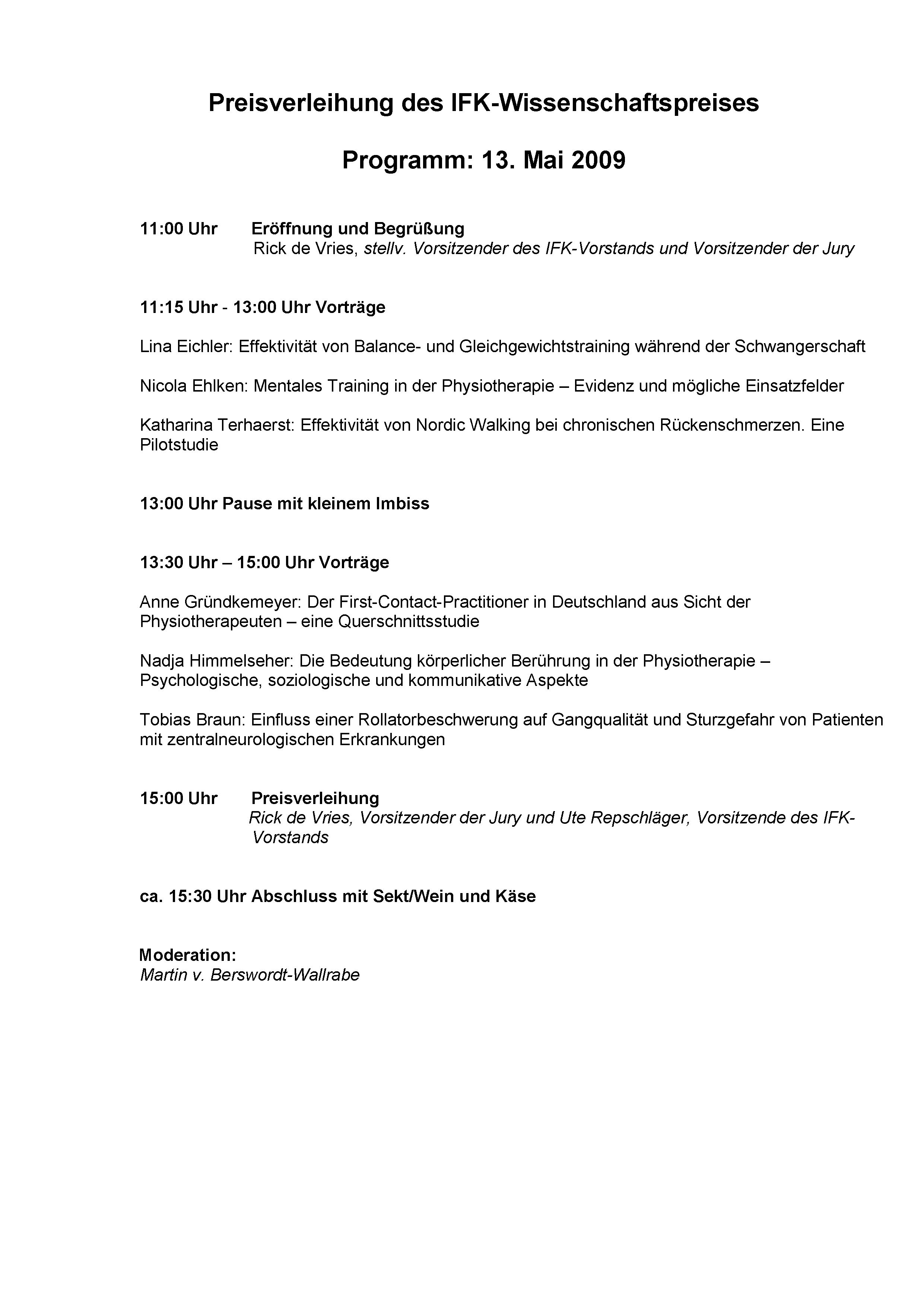 Preisverleihung des IFK-Wissenschaftspreises

Programm: 13. Mai 2009

11:00 Uhr Eröffnung und Begrüßung
Rick de Vries, stellv. Vorsitzender des IFK-Vorstands und Vorsitzender der Jury

11:15 Uhr - 13:00 Uhr Vorträge

Lina Eichler: Effektivität von Balance- und Gleichgewichtstraining während der Schwangerschaft

Nicola Ehlken: Mentales Training in der Physiotherapie – Evidenz und mögliche Einsatzfelder

Katharina Terhaerst: Effektivität von Nordic Walking bei chronischen Rückenschmerzen. Eine Pilotstudie

13:00 Uhr Pause mit kleinem Imbiss

13:30 Uhr – 15:00 Uhr Vorträge

Anne Gründkemeyer: Der First-Contact-Practitioner in Deutschland aus Sicht der Physiotherapeuten – eine Querschnittsstudie

Nadja Himmelseher: Die Bedeutung körperlicher Berührung in der Physiotherapie – Psychologische, soziologische und kommunikative Aspekte

Tobias Braun: Einfluss einer Rollatorbeschwerung auf Gangqualität und Sturzgefahr von Patienten mit zentralneurologischen Erkrankungen

15:00 Uhr Preisverleihung
Rick de Vries, Vorsitzender der Jury und Ute Repschläger, Vorsitzende des IFK-Vorstands

ca. 15:30 Uhr Abschluss mit Sekt/Wein und Käse

Moderation:
Martin v. Berswordt-Wallrabe